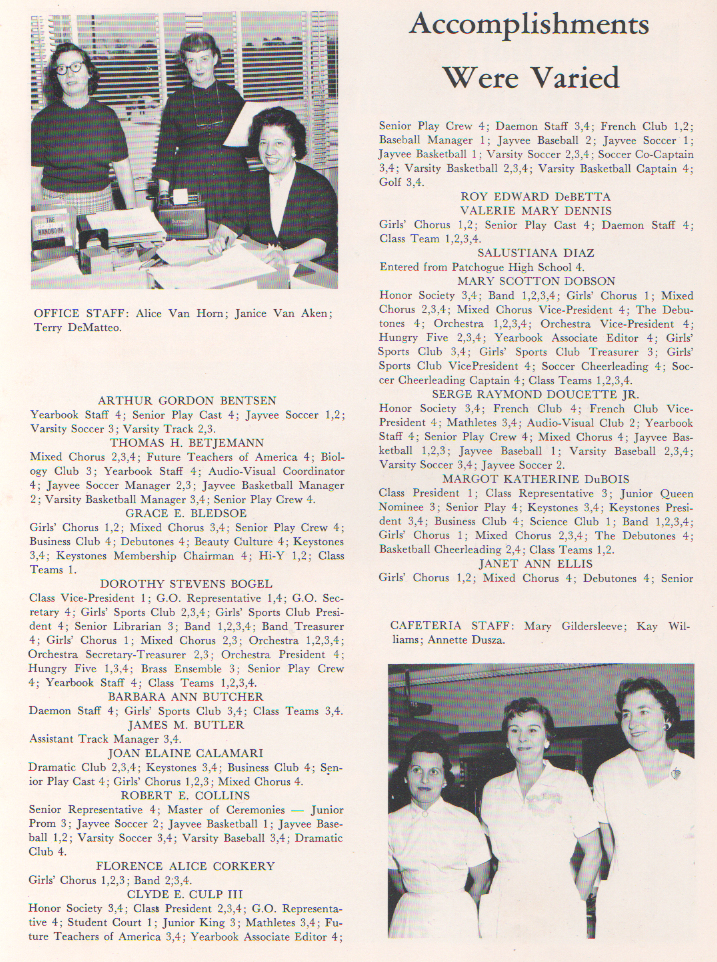 OFFICE STAFF: Alice Van Horn; Janice Van Aken; Terry DeMatteo.

ARTHUR GORDON BENTSEN
Yearbook Staff 4; Senior Play Cast 4; Jayvee Soccer 1,2; Varsity Soccer 3; Varsity Track 2,3.
THOMAS H. BETJEMANN
Mixed Chorus 2,3,4; Future Teachers of America 4; Biology Club 3; Yearbook Staff 4; Audio-Visual Coordinator 4; Jayvee Soccer Manager 2,3; Jayvee Basketball Manager 2; Varsity Basketball Manager 3,4; Senior Play Crew 4.
GRACE E. BLEDSOE
Girls' Chorus 1,2; Mixed Chorus 3,4; Senior Play Crew 4; Business Club 4; Debutones 4; Beauty Culture 4; Keystones 3,4; Keystones Membership Chairman 4; Hi-Y 1,2; Class Teams 1.
DOROTHY STEVENS BOGEL
Class Vice-President 1; G.O. Representative 1,4; G.O. Secretary 4; Girls' Sports Club 2,3,4; Girls' Sports Club President 4; Senior Librarian 3; Band 1,2,3,4; Band Treasurer 4; Girls' Chorus 1; Mixed Chorus 2,3; Orchestra 1,2,3,4; Orchestra Secretary-Treasurer 2,3; Orchestra President 4; Hungry Five 1,3,4; Brass Ensemble 3; Senior Play Crew 4; Yearbook Staff 4; Class Teams 1,2,3,4.
BARBARA ANN BUTCHER
Daemon Staff 4; Girls' Sports Club 3,4; Class Teams 3,4.
JAMES M. BUTLER
Assistant Track Manager 3,4.
JOAN ELAINE CALAMARI
Dramatic Club 2,3,4; Keystones 3,4; Business Club 4; Senior Play Cast 4; Girls' Chorus 1,2,3; Mixed Chorus 4.
ROBERT E. COLLINS
Senior Representative 4; Master of Ceremonies — Junior Prom 3; Jayvee Soccer 2; Jayvee Basketball 1; Jayvee Baseball 1,2; Varsity Soccer 3,4; Varsity Baseball 3,4; Dramatic Club 4.
FLORENCE ALICE CORKERY
Girls' Chorus 1,2,3; Band 2,3,4.
CLYDE E. CULP III
Honor Society 3,4; Class President 2,3,4; G.O. Representative 4; Student Court 1; Junior King 3; Mathletes 3,4; Future Teachers of America 3,4; Yearbook Associate Editor 4;

Accomplishments
Were Varied

Senior Play Crew 4; Daemon Staff 3,4; French Club 1,2; Baseball Manager 1; Jayvee Baseball 2; Jayvee Soccer 1; Jayvee Basketball 1; Varsity Soccer 2,3,4; Soccer Co-Captain 3,4; Varsity Basketball 2,3,4; Varsity Basketball Captain 4; Golf 3,4.
ROY EDWARD DeBETTA
VALERIE MARY DENNIS
Girls' Chorus 1,2; Senior Play Cast 4; Daemon Staff 4; Class Team 1,2,3,4.
SALUSTIANA DIAZ
Entered from Patchogue High School 4.
MARY SCOTTON DOBSON
Honor Society 3,4; Band 1,2,3,4; Girls' Chorus 1; Mixed Chorus 2,3,4; Mixed Chorus Vice-President 4; The Debutones 4; Orchestra 1,2,3,4; Orchestra Vice-President 4; Hungry Five 2,3,4; Yearbook Associate Editor 4; Girls' Sports Club 3,4; Girls' Sports Club Treasurer 3; Girls' Sports Club VicePresident 4; Soccer Cheerleading 4; Soccer Cheerleading Captain 4; Class Teams 1,2,3,4.
SERGE RAYMOND DOUCETTE JR.
Honor Society 3,4; French Club 4; French Club Vice-President 4; Mathletes 3,4; Audio-Visual Club 2; Yearbook Staff 4; Senior Play Crew 4; Mixed Chorus 4; Jayvee Basketball 1,2,3; Jayvee Baseball 1; Varsity Baseball 2,3,4; Varsity Soccer 3,4; Jayvee Soccer 2.
MARGOT KATHERINE DuBOIS
Class President 1; Class Representative 3; Junior Queen Nominee 3; Senior Play 4; Keystones 3,4; Keystones President 3,4; Business Club 4; Science Club 1; Band 1,2,3,4; Girls' Chorus 1; Mixed Chorus 2,3,4; The Debutones 4; Basketball Cheerleading 2,4; Class Teams 1,2.
JANET ANN ELLIS
Girls' Chorus 1,2; Mixed Chorus 4; Debutones 4; Senior

CAFETERIA STAFF: Mary Gildersleeve; Kay Williams; Annette Dusza.